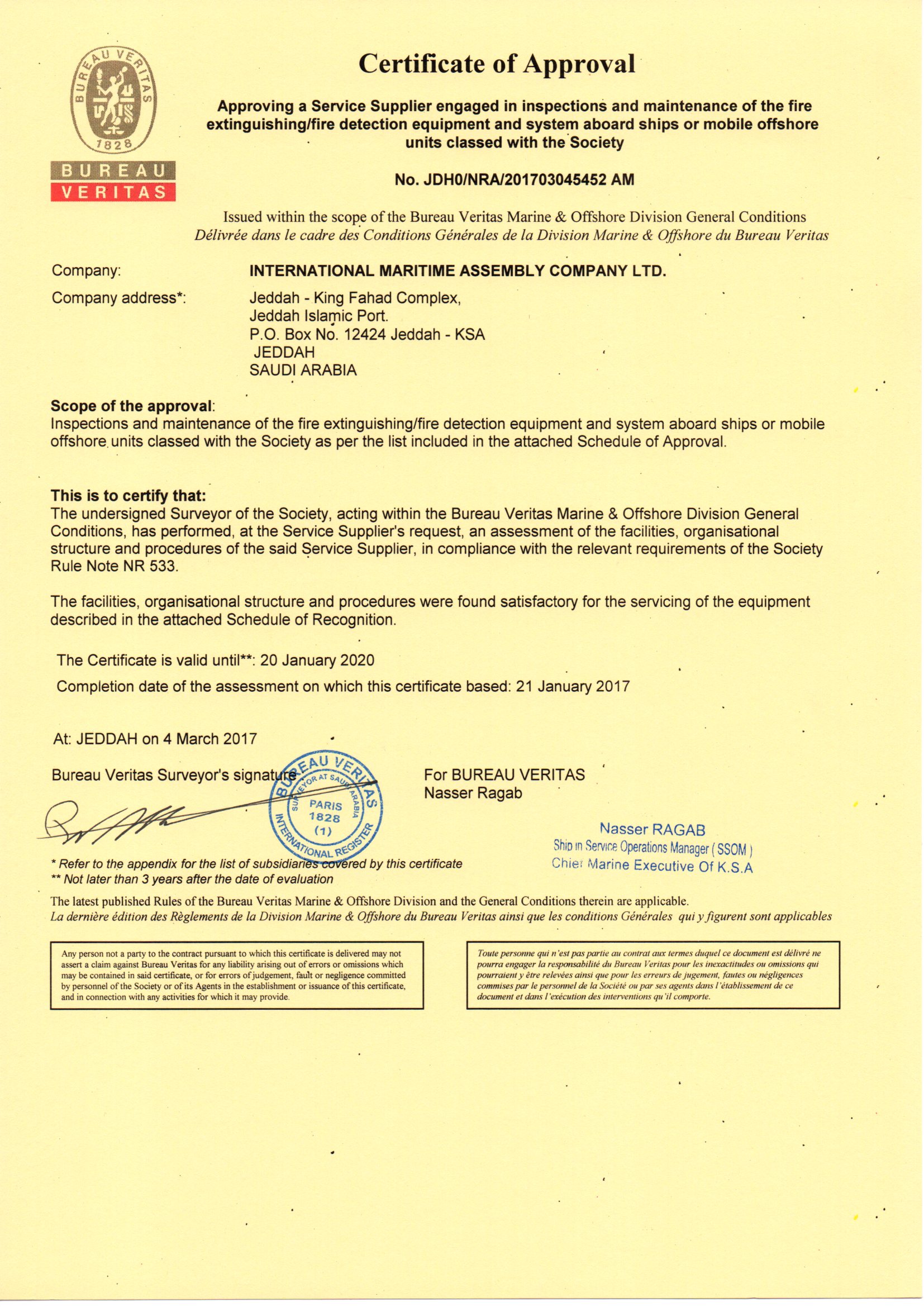 BUREAU VERITAS 1828

BUREAU VERITAS

Certificate of Approval

Approving a Service Supplier engaged in inspections and maintenance of the fire extinguishing/fire detection equipment and system aboard ships or mobile offshore units classed with the Society

No. JDH0/NRA/201703045452 AM

Issued within the scope of the Bureau Veritas Marine & Offshore Division General Conditions
Délivrée dans le cadre des Conditions Générales de la Division Marine & Offshore du Bureau Veritas

Company: INTERNATIONAL MARITIME ASSEMBLY COMPANY LTD.

Company address*: Jeddah - King Fahad Complex, Jeddah Islamic Port. P.O. Box No. 12424 Jeddah - KSA JEDDAH SAUDI ARABIA

Scope of the approval:
Inspections and maintenance of the fire extinguishing/fire detection equipment and system aboard ships or mobile offshore units classed with the Society as per the list included in the attached Schedule of Approval.

This is to certify that:
The undersigned Surveyor of the Society, acting within the Bureau Veritas Marine & Offshore Division General Conditions, has performed, at the Service Supplier's request, an assessment of the facilities, organisational structure and procedures of the said Service Supplier, in compliance with the relevant requirements of the Society Rule Note NR 533.

The facilities, organisational structure and procedures were found satisfactory for the servicing of the equipment described in the attached Schedule of Recognition.

The Certificate is valid until**: 20 January 2020

Completion date of the assessment on which this certificate based: 21 January 2017

At: JEDDAH on 4 March 2017

Bureau Veritas Surveyor's signature

BUREAU VERITAS SURVEYOR AT SAUDI ARABIA PARIS 1828 (1) INTERNATIONAL REGISTER

For BUREAU VERITAS
Nasser Ragab

Nasser RAGAB
Ship in Service Operations Manager ( SSOM )
Chief Marine Executive Of K.S.A

* Refer to the appendix for the list of subsidiaries covered by this certificate
** Not later than 3 years after the date of evaluation

The latest published Rules of the Bureau Veritas Marine & Offshore Division and the General Conditions therein are applicable.
La dernière édition des Règlements de la Division Marine & Offshore du Bureau Veritas ainsi que les conditions Générales qui y figurent sont applicables

Any person not a party to the contract pursuant to which this certificate is delivered may not assert a claim against Bureau Veritas for any liability arising out of errors or omissions which may be contained in said certificate, or for errors of judgement, fault or negligence committed by personnel of the Society or of its Agents in the establishment or issuance of this certificate, and in connection with any activities for which it may provide.

Toute personne qui n'est pas partie au contrat aux termes duquel ce document est délivré ne pourra engager la responsabilité du Bureau Veritas pour les inexactitudes ou omissions qui pourraient y être relevées ainsi que pour les erreurs de jugement, fautes ou négligences commises par le personnel de la Société ou par ses agents dans l'établissement de ce document et dans l'exécution des interventions qu'il comporte.